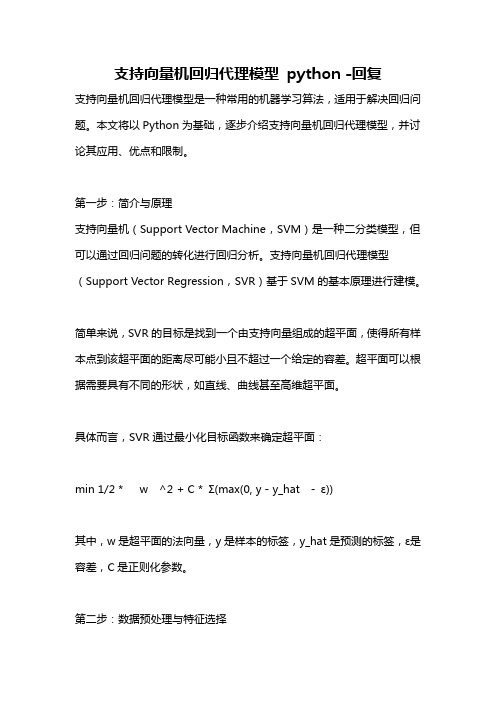 支持向量机回归代理模型 python -回复

支持向量机回归代理模型是一种常用的机器学习算法，适用于解决回归问题。本文将以 Python 为基础，逐步介绍支持向量机回归代理模型，并讨论其应用、优点和限制。

第一步：简介与原理
支持向量机（Support Vector Machine，SVM）是一种二分类模型，但可以通过回归问题的转化进行回归分析。支持向量机回归代理模型（Support Vector Regression，SVR）基于 SVM 的基本原理进行建模。

简单来说，SVR 的目标是找到一个由支持向量组成的超平面，使得所有样本点到该超平面的距离尽可能小且不超过一个给定的容差。超平面可以根据需要具有不同的形状，如直线、曲线甚至高维超平面。

具体而言，SVR 通过最小化目标函数来确定超平面：

min 1/2 * w ^2 + C * Σ(max(0, y - y_hat - ε))

其中，w 是超平面的法向量，y 是样本的标签，y_hat 是预测的标签，ε是容差，C 是正则化参数。

第二步：数据预处理与特征选择